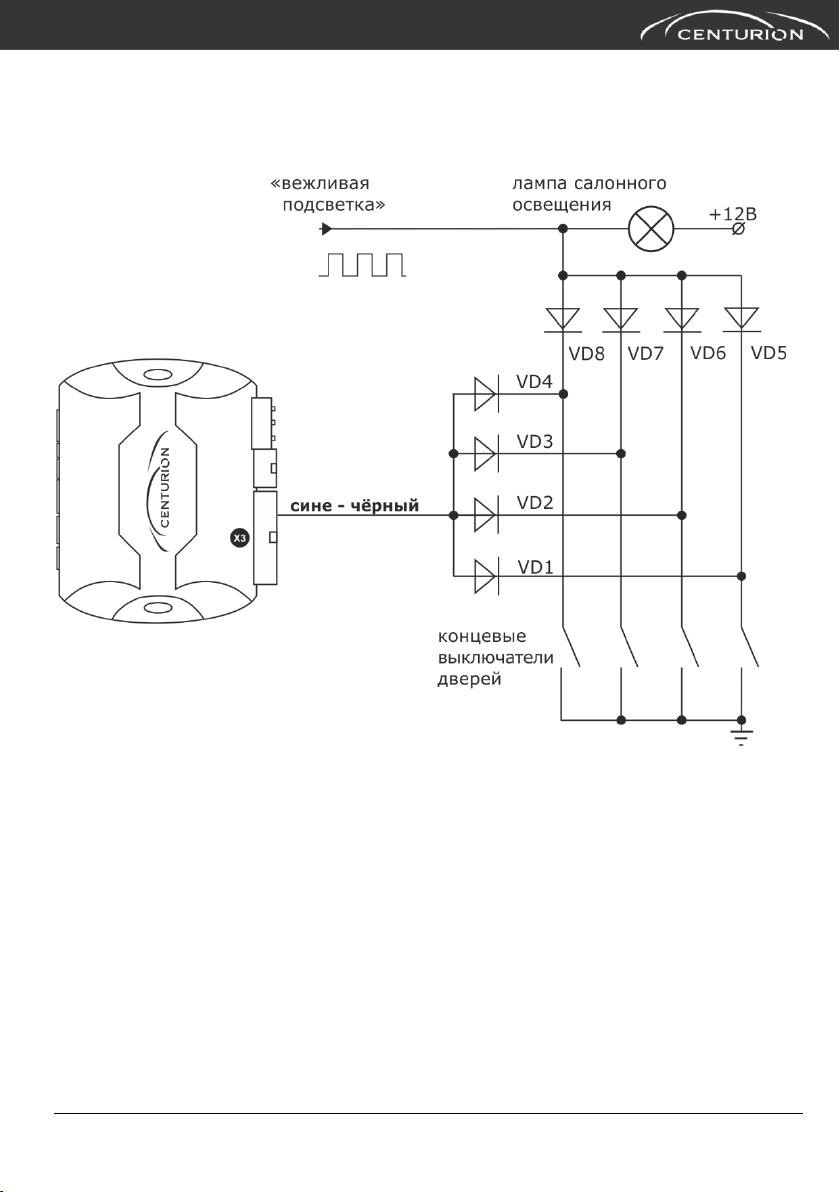 CENTURION

«вежливая подсветка»

лампа салонного освещения

+12В

VD8 VD7 VD6 VD5

VD4

VD3

VD2

VD1

CENTURION

X3

сине - чёрный

концевые выключатели дверей